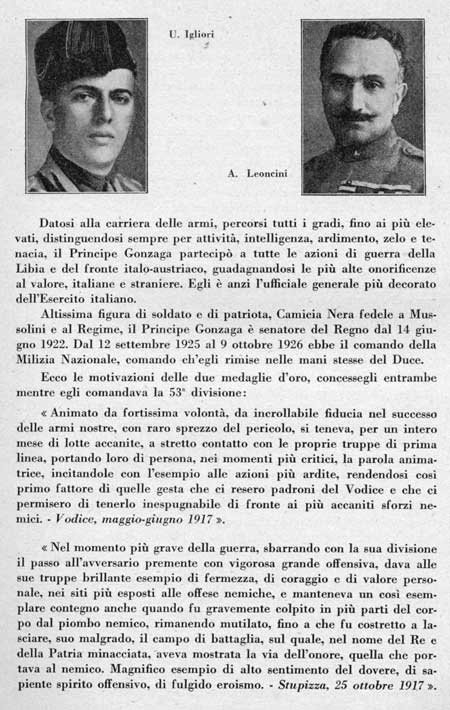 U. Igliori

A. Leoncini

Datosi alla carriera delle armi, percorsi tutti i gradi, fino ai più elevati, distinguendosi sempre per attività, intelligenza, ardimento, zelo e tenacia, il Principe Gonzaga partecipò a tutte le azioni di guerra della Libia e del fronte italo-austriaco, guadagnandosi le più alte onorificenze al valore, italiane e straniere. Egli è anzi l'ufficiale generale più decorato dell'Esercito italiano.

Altissima figura di soldato e di patriota, Camicia Nera fedele a Mussolini e al Regime, il Principe Gonzaga è senatore del Regno dal 14 giugno 1922. Dal 12 settembre 1925 al 9 ottobre 1926 ebbe il comando della Milizia Nazionale, comando ch'egli rimise nelle mani stesse del Duce.

Ecco le motivazioni delle due medaglie d'oro, concessegli entrambe mentre egli comandava la 53ª divisione:

« Animato da fortissima volontà, da incrollabile fiducia nel successo delle armi nostre, con raro sprezzo del pericolo, si teneva, per un intero mese di lotte accanite, a stretto contatto con le proprie truppe di prima linea, portando loro di persona, nei momenti più critici, la parola animatrice, incitandole con l'esempio alle azioni più ardite, rendendosi così primo fattore di quelle gesta che ci resero padroni del Vodice e che ci permisero di tenerlo inespugnabile di fronte ai più accaniti sforzi nemici. - Vodice, maggio-giugno 1917 ».

« Nel momento più grave della guerra, sbarrando con la sua divisione il passo all'avversario premente con vigorosa grande offensiva, dava alle sue truppe brillante esempio di fermezza, di coraggio e di valore personale, nei siti più esposti alle offese nemiche, e manteneva un così esemplare contegno anche quando fu gravemente colpito in più parti del corpo dal piombo nemico, rimanendo mutilato, fino a che fu costretto a lasciare, suo malgrado, il campo di battaglia, sul quale, nel nome del Re e della Patria minacciata, aveva mostrata la via dell'onore, quella che portava al nemico. Magnifico esempio di alto sentimento del dovere, di sapiente spirito offensivo, di fulgido eroismo. - Stupizza, 25 ottobre 1917 ».